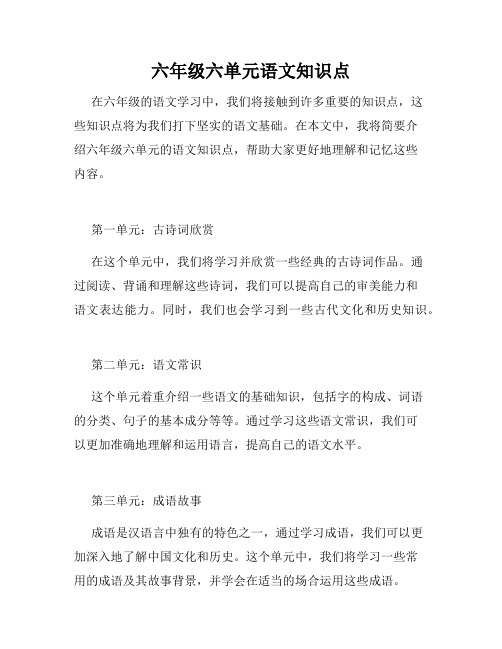 六年级六单元语文知识点

在六年级的语文学习中，我们将接触到许多重要的知识点，这些知识点将为我们打下坚实的语文基础。在本文中，我将简要介绍六年级六单元的语文知识点，帮助大家更好地理解和记忆这些内容。

第一单元：古诗词欣赏

在这个单元中，我们将学习并欣赏一些经典的古诗词作品。通过阅读、背诵和理解这些诗词，我们可以提高自己的审美能力和语文表达能力。同时，我们也会学习到一些古代文化和历史知识。

第二单元：语文常识

这个单元着重介绍一些语文的基础知识，包括字的构成、词语的分类、句子的基本成分等等。通过学习这些语文常识，我们可以更加准确地理解和运用语言，提高自己的语文水平。

第三单元：成语故事

成语是汉语言中独有的特色之一，通过学习成语，我们可以更加深入地了解中国文化和历史。这个单元中，我们将学习一些常用的成语及其故事背景，并学会在适当的场合运用这些成语。